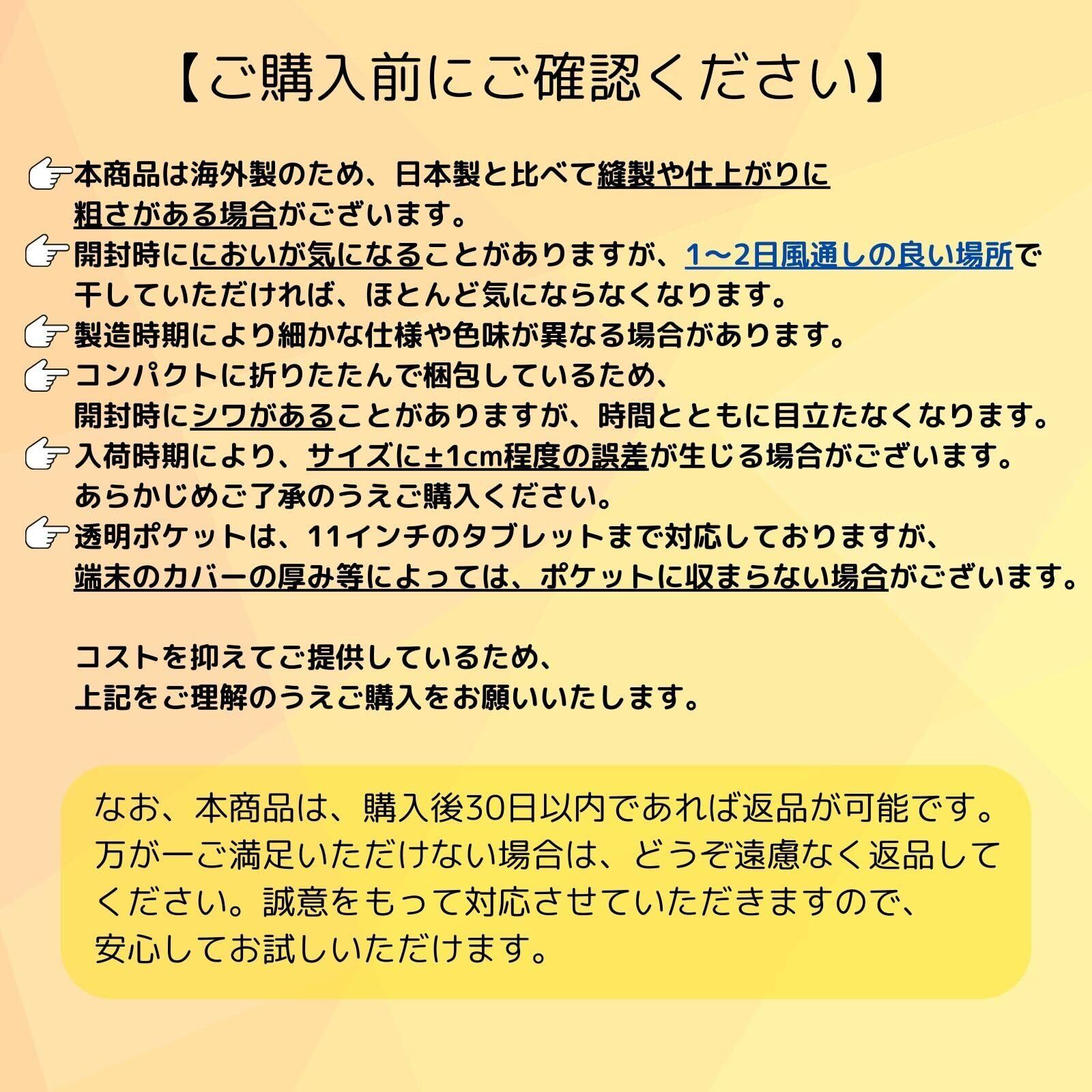 【ご購入前にご確認ください】

本商品は海外製のため、日本製と比べて縫製や仕上がりに粗さがある場合がございます。

開封時ににおいが気になることがありますが、1〜2日風通しの良い場所で干していただければ、ほとんど気にならなくなります。

製造時期により細かな仕様や色味が異なる場合があります。

コンパクトに折りたたんで梱包しているため、開封時にシワがあることがありますが、時間とともに目立たなくなります。

入荷時期により、サイズに±1cm程度の誤差が生じる場合がございます。あらかじめご了承のうえご購入ください。

透明ポケットは、11インチのタブレットまで対応しておりますが、端末のカバーの厚み等によっては、ポケットに収まらない場合がございます。

コストを抑えてご提供しているため、
上記をご理解のうえご購入をお願いいたします。

なお、本商品は、購入後30日以内であれば返品が可能です。万が一ご満足いただけない場合は、どうぞ遠慮なく返品してください。誠意をもって対応させていただきますので、安心してお試しいただけます。